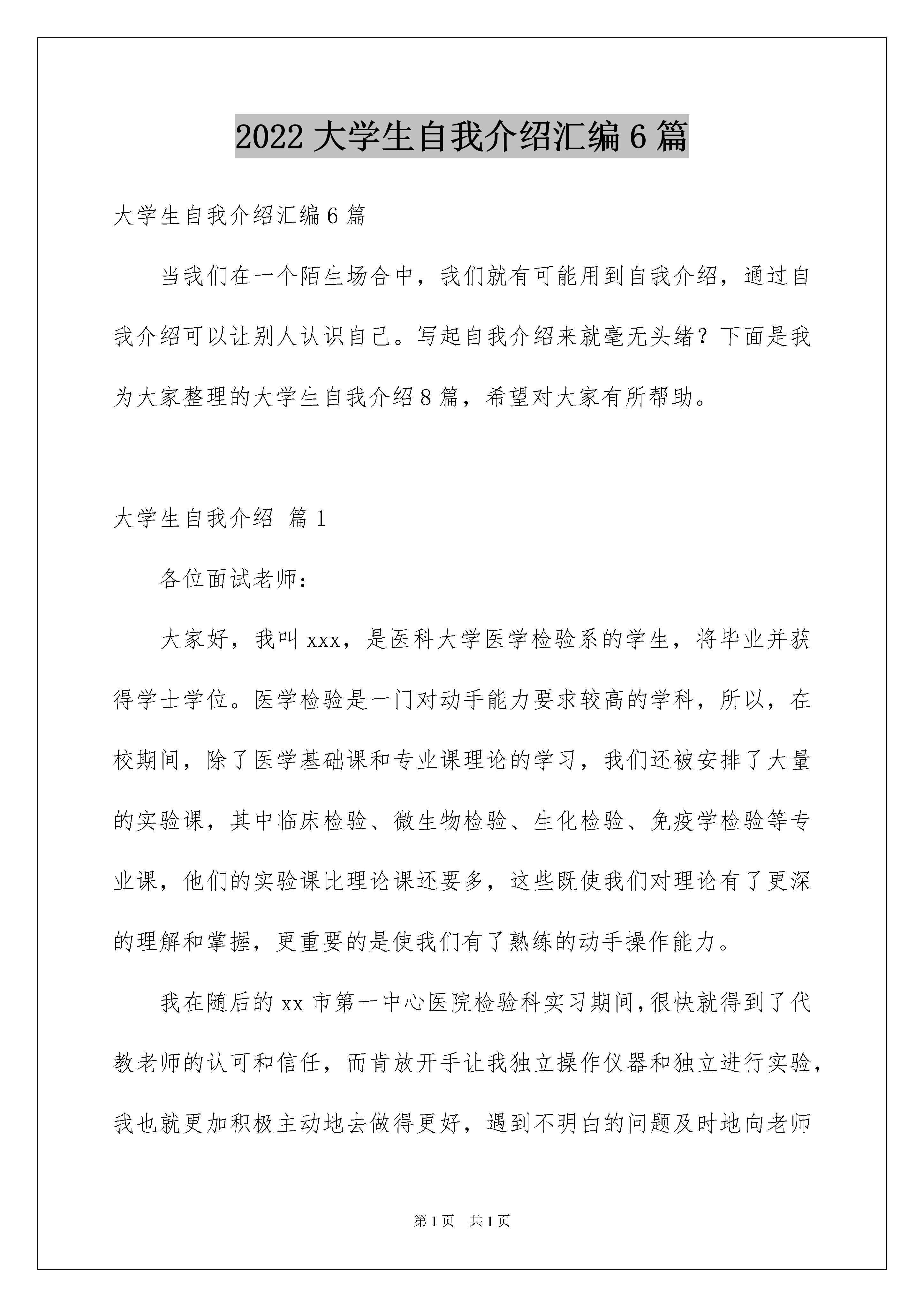 2022 大学生自我介绍汇编 6 篇

大学生自我介绍汇编 6 篇

当我们在一个陌生场合中，我们就有可能用到自我介绍，通过自我介绍可以让别人认识自己。写起自我介绍来就毫无头绪？下面是我为大家整理的大学生自我介绍 8 篇，希望对大家有所帮助。

大学生自我介绍 篇 1

各位面试老师：

大家好，我叫 xxx，是医科大学医学检验系的学生，将毕业并获得学士学位。医学检验是一门对动手能力要求较高的学科，所以，在校期间，除了医学基础课和专业课理论的学习，我们还被安排了大量的实验课，其中临床检验、微生物检验、生化检验、免疫学检验等专业课，他们的实验课比理论课还要多，这些既使我们对理论有了更深的理解和掌握，更重要的是使我们有了熟练的动手操作能力。

我在随后的 xx 市第一中心医院检验科实习期间，很快就得到了代教老师的认可和信任，而肯放开手让我独立操作仪器和独立进行实验，我也就更加积极主动地去做得更好，遇到不明白的问题及时地向老师

第 1 页 共 1 页